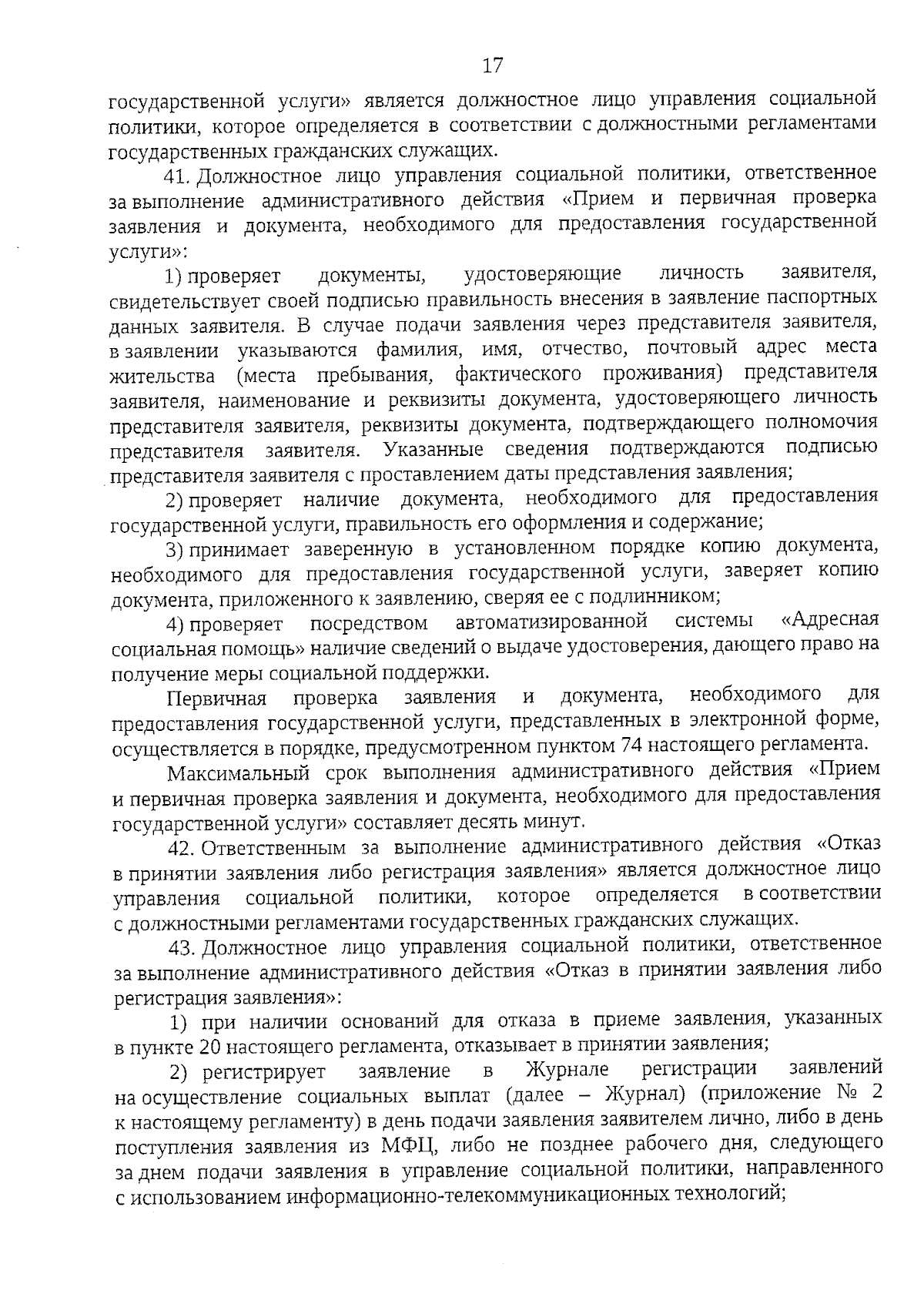 17

государственной услуги» является должностное лицо управления социальной политики, которое определяется в соответствии с должностными регламентами государственных гражданских служащих.

41. Должностное лицо управления социальной политики, ответственное за выполнение административного действия «Прием и первичная проверка заявления и документа, необходимого для предоставления государственной услуги»:

1) проверяет документы, удостоверяющие личность заявителя, свидетельствует своей подписью правильность внесения в заявление паспортных данных заявителя. В случае подачи заявления через представителя заявителя, в заявлении указываются фамилия, имя, отчество, почтовый адрес места жительства (места пребывания, фактического проживания) представителя заявителя, наименование и реквизиты документа, удостоверяющего личность представителя заявителя, реквизиты документа, подтверждающего полномочия представителя заявителя. Указанные сведения подтверждаются подписью представителя заявителя с проставлением даты представления заявления;

2) проверяет наличие документа, необходимого для предоставления государственной услуги, правильность его оформления и содержание;

3) принимает заверенную в установленном порядке копию документа, необходимого для предоставления государственной услуги, заверяет копию документа, приложенного к заявлению, сверяя ее с подлинником;

4) проверяет посредством автоматизированной системы «Адресная социальная помощь» наличие сведений о выдаче удостоверения, дающего право на получение меры социальной поддержки.

Первичная проверка заявления и документа, необходимого для предоставления государственной услуги, представленных в электронной форме, осуществляется в порядке, предусмотренном пунктом 74 настоящего регламента.

Максимальный срок выполнения административного действия «Прием и первичная проверка заявления и документа, необходимого для предоставления государственной услуги» составляет десять минут.

42. Ответственным за выполнение административного действия «Отказ в принятии заявления либо регистрация заявления» является должностное лицо управления социальной политики, которое определяется в соответствии с должностными регламентами государственных гражданских служащих.

43. Должностное лицо управления социальной политики, ответственное за выполнение административного действия «Отказ в принятии заявления либо регистрация заявления»:

1) при наличии оснований для отказа в приеме заявления, указанных в пункте 20 настоящего регламента, отказывает в принятии заявления;

2) регистрирует заявление в Журнале регистрации заявлений на осуществление социальных выплат (далее – Журнал) (приложение № 2 к настоящему регламенту) в день подачи заявления заявителем лично, либо в день поступления заявления из МФЦ, либо не позднее рабочего дня, следующего за днем подачи заявления в управление социальной политики, направленного с использованием информационно-телекоммуникационных технологий;